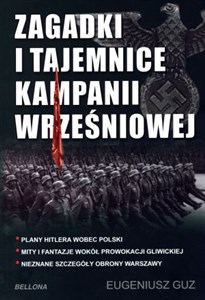 ZAGADKI I TAJEMNICE KAMPANII WRZEŚNIOWEJ

PLANY HITLERA WOBEC POLSKI
MITY I FANTAZJE WOKÓŁ PROWOKACJI GLIWICKIEJ
NIEZNANE SZCZEGÓŁY OBRONY WARSZAWY

BELLONA

EUGENIUSZ GUZ